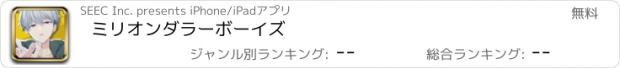 SEEC Inc. presents iPhone/iPadアプリ

無料

ミリオンダラーボーイズ

ジャンル別ランキング: --

総合ランキング: --